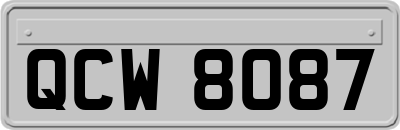 QCW 8087